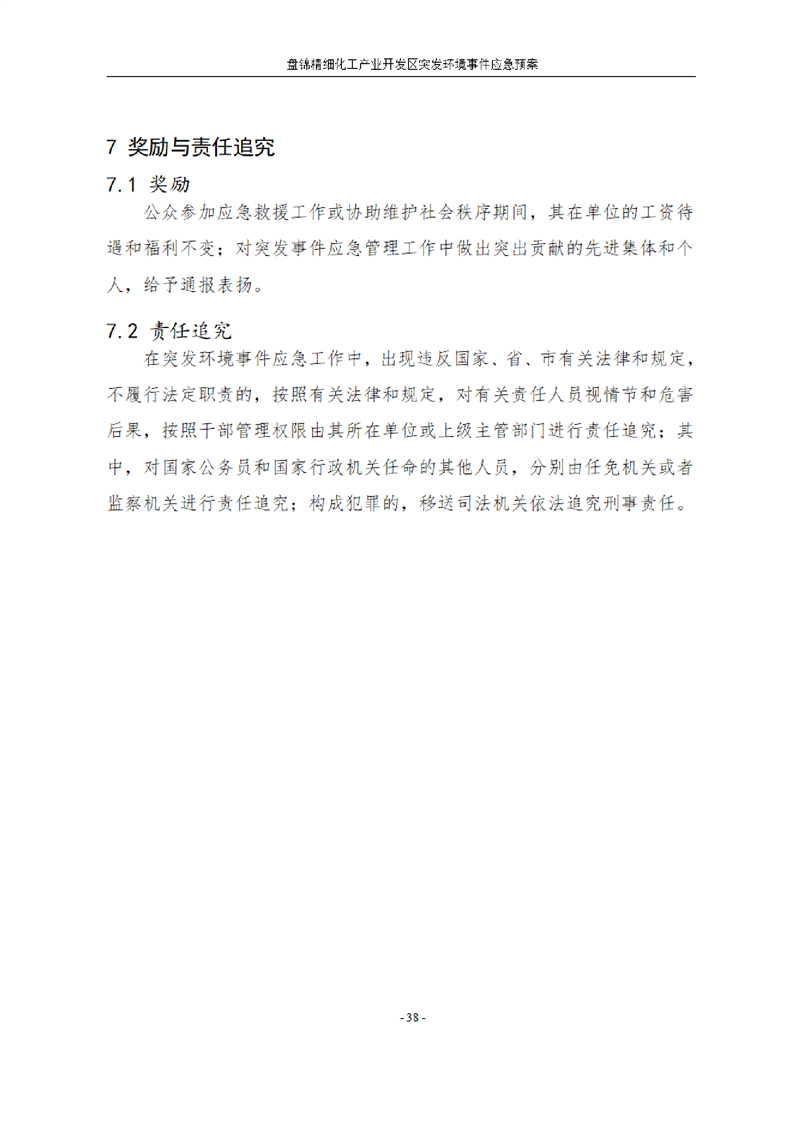 盘锦精细化工产业开发区突发环境事件应急预案

7 奖励与责任追究

7.1 奖励

公众参加应急救援工作或协助维护社会秩序期间，其在单位的工资待遇和福利不变；对突发事件应急管理工作中做出突出贡献的先进集体和个人，给予通报表扬。

7.2 责任追究

在突发环境事件应急工作中，出现违反国家、省、市有关法律和规定，不履行法定职责的，按照有关法律和规定，对有关责任人员视情节和危害后果，按照干部管理权限由其所在单位或上级主管部门进行责任追究；其中，对国家公务员和国家行政机关任命的其他人员，分别由任免机关或者监察机关进行责任追究；构成犯罪的，移送司法机关依法追究刑事责任。

- 38 -